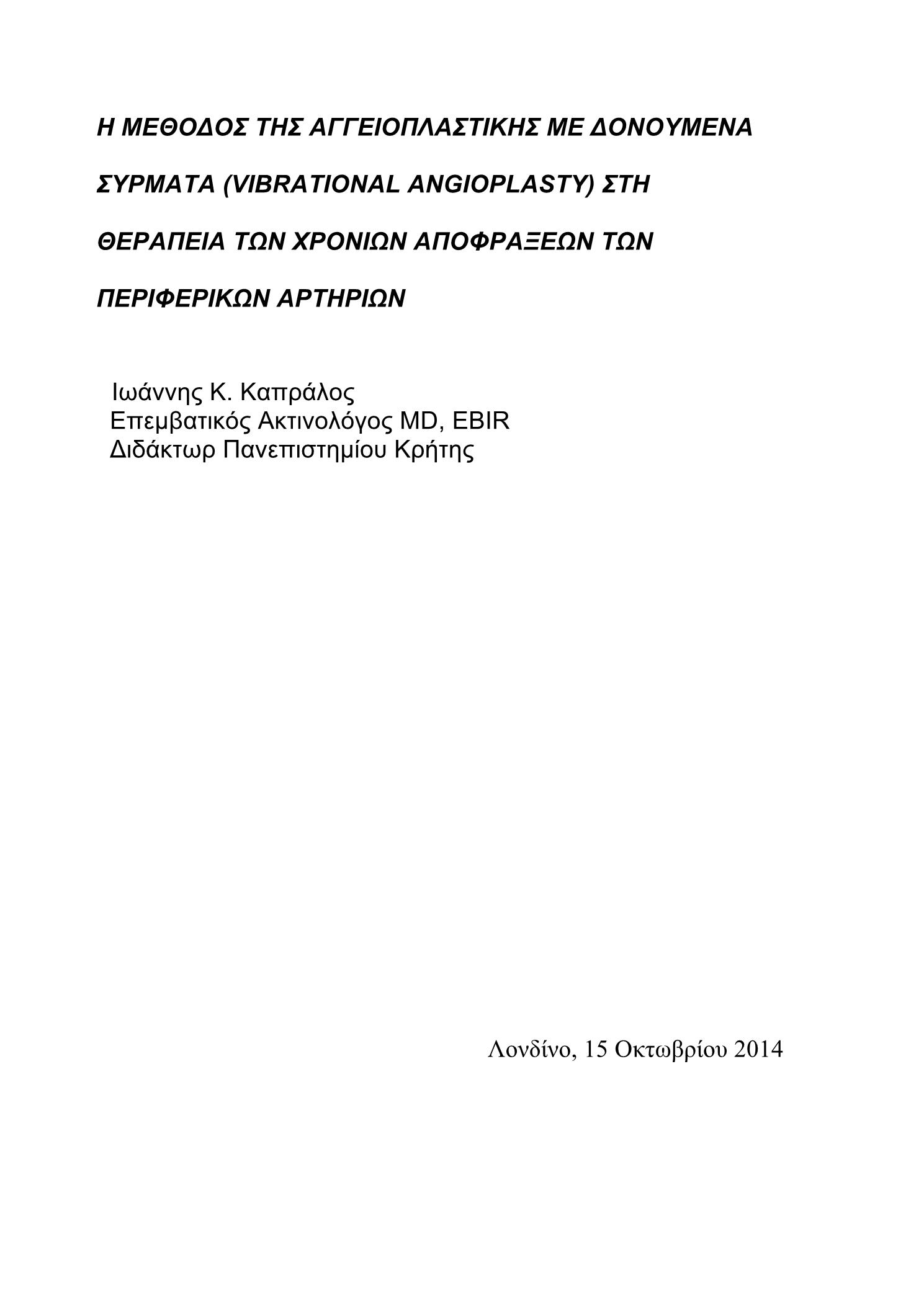 Η ΜΕΘΟΔΟΣ ΤΗΣ ΑΓΓΕΙΟΠΛΑΣΤΙΚΗΣ ΜΕ ΔΟΝΟΥΜΕΝΑ ΣΥΡΜΑΤΑ (VIBRATIONAL ANGIOPLASTY) ΣΤΗ ΘΕΡΑΠΕΙΑ ΤΩΝ ΧΡΟΝΙΩΝ ΑΠΟΦΡΑΞΕΩΝ ΤΩΝ ΠΕΡΙΦΕΡΙΚΩΝ ΑΡΤΗΡΙΩΝ

Ιωάννης Κ. Καπράλος
Επεμβατικός Ακτινολόγος MD, EBIR
Διδάκτωρ Πανεπιστημίου Κρήτης

Λονδίνο, 15 Οκτωβρίου 2014